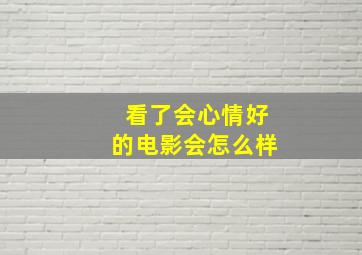 看了会心情好
的电影会怎么样